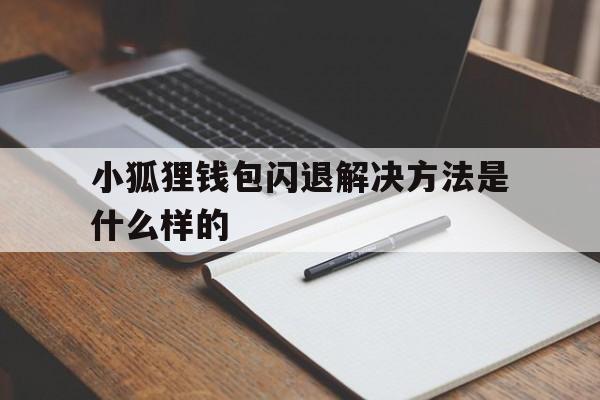 小狐狸钱包闪退解决方法是什么样的